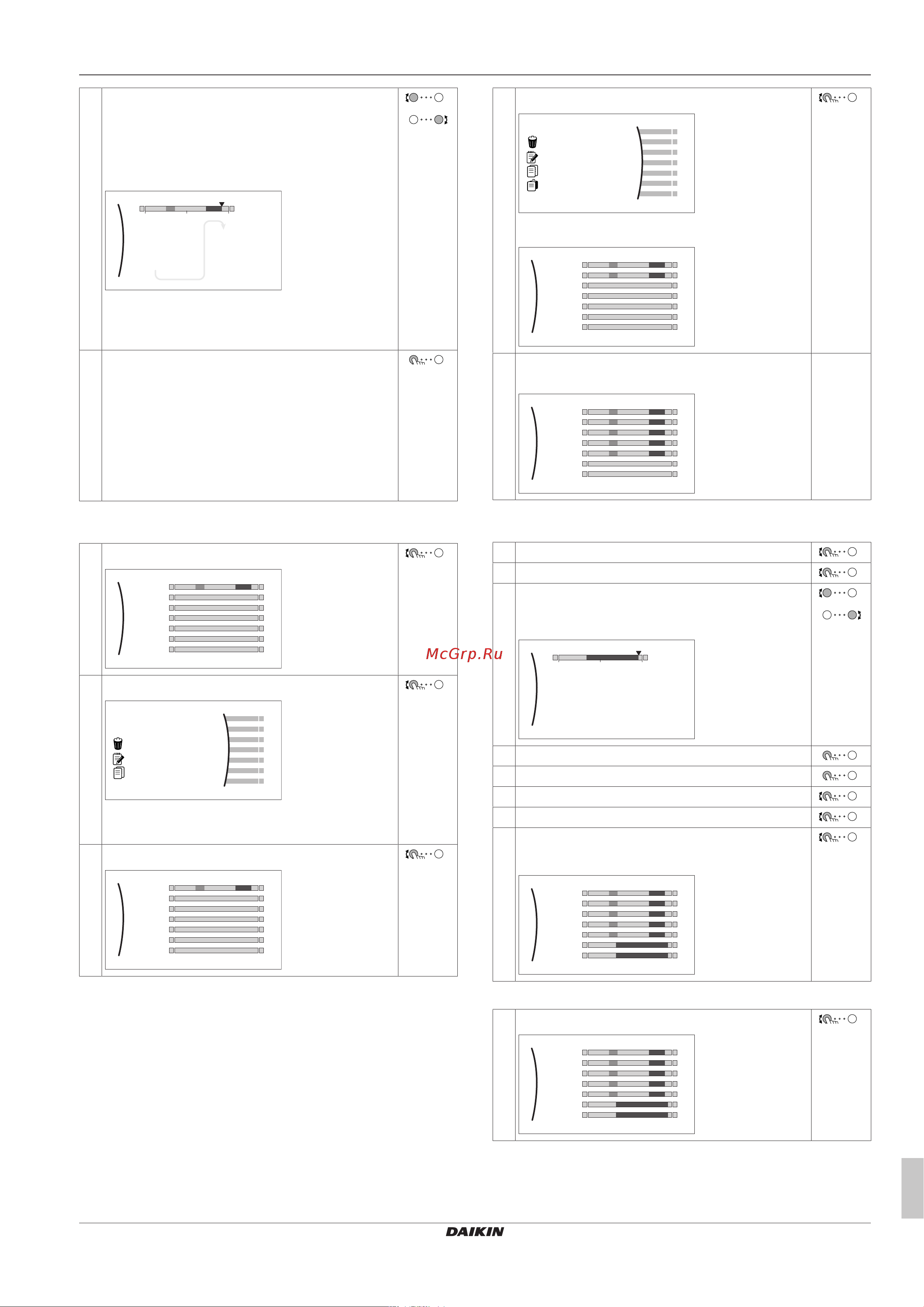 McGrp.Ru

DAIKIN